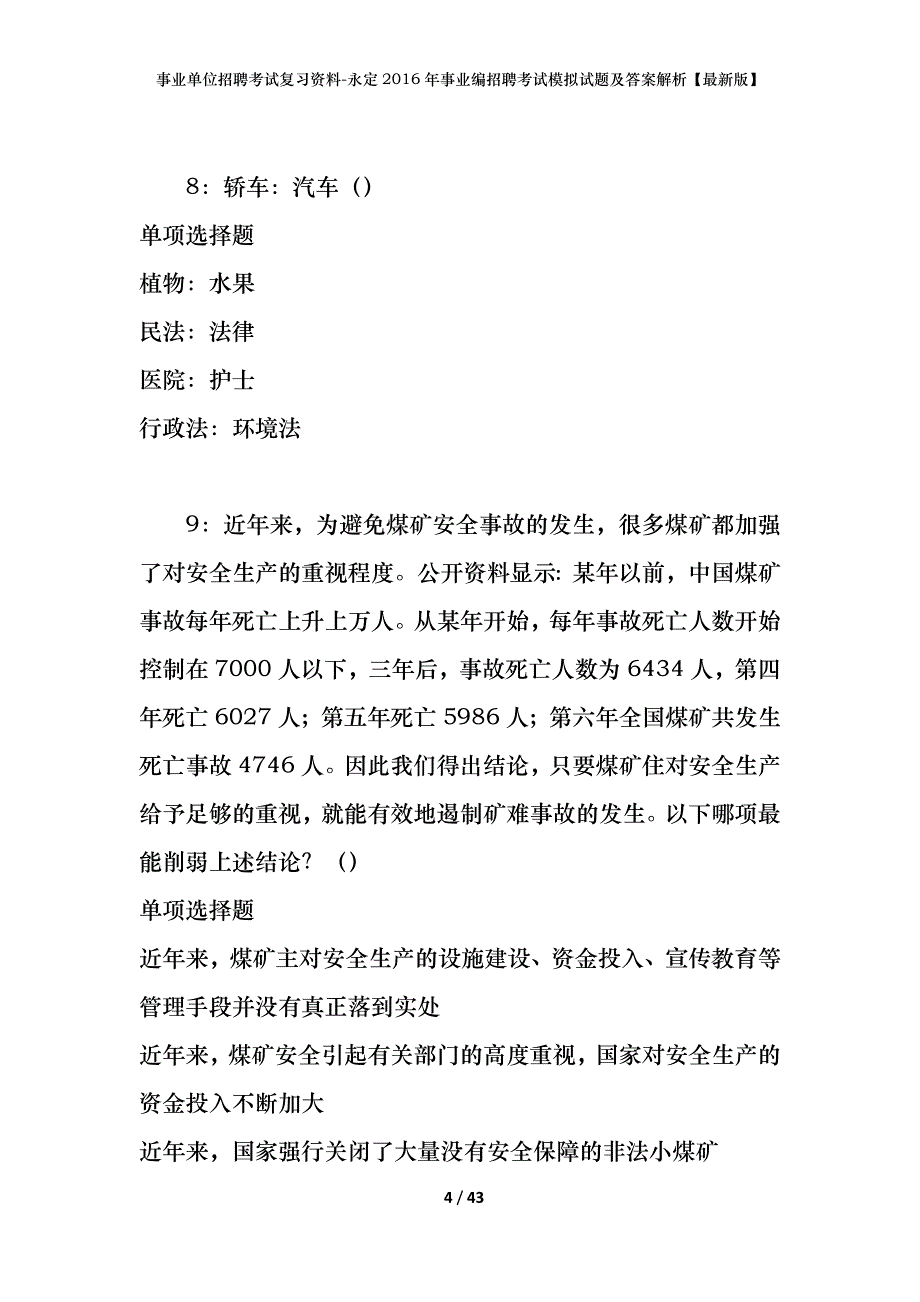 事业单位招聘考试复习资料-永定2016年事业编招聘考试模拟试题及答案解析【最新版】

8：轿车：汽车（）

单项选择题

植物：水果

民法：法律

医院：护士

行政法：环境法

9：近年来，为避免煤矿安全事故的发生，很多煤矿都加强了对安全生产的重视程度。公开资料显示：某年以前，中国煤矿事故每年死亡上升上万人。从某年开始，每年事故死亡人数开始控制在7000人以下，三年后，事故死亡人数为6434人，第四年死亡6027人；第五年死亡5986人；第六年全国煤矿共发生死亡事故4746人。因此我们得出结论，只要煤矿住对安全生产给予足够的重视，就能有效地遏制矿难事故的发生。以下哪项最能削弱上述结论？（）

单项选择题

近年来，煤矿主对安全生产的设施建设、资金投入、宣传教育等管理手段并没有真正落到实处

近年来，煤矿安全引起有关部门的高度重视，国家对安全生产的资金投入不断加大

近年来，国家强行关闭了大量没有安全保障的非法小煤矿

4 / 43